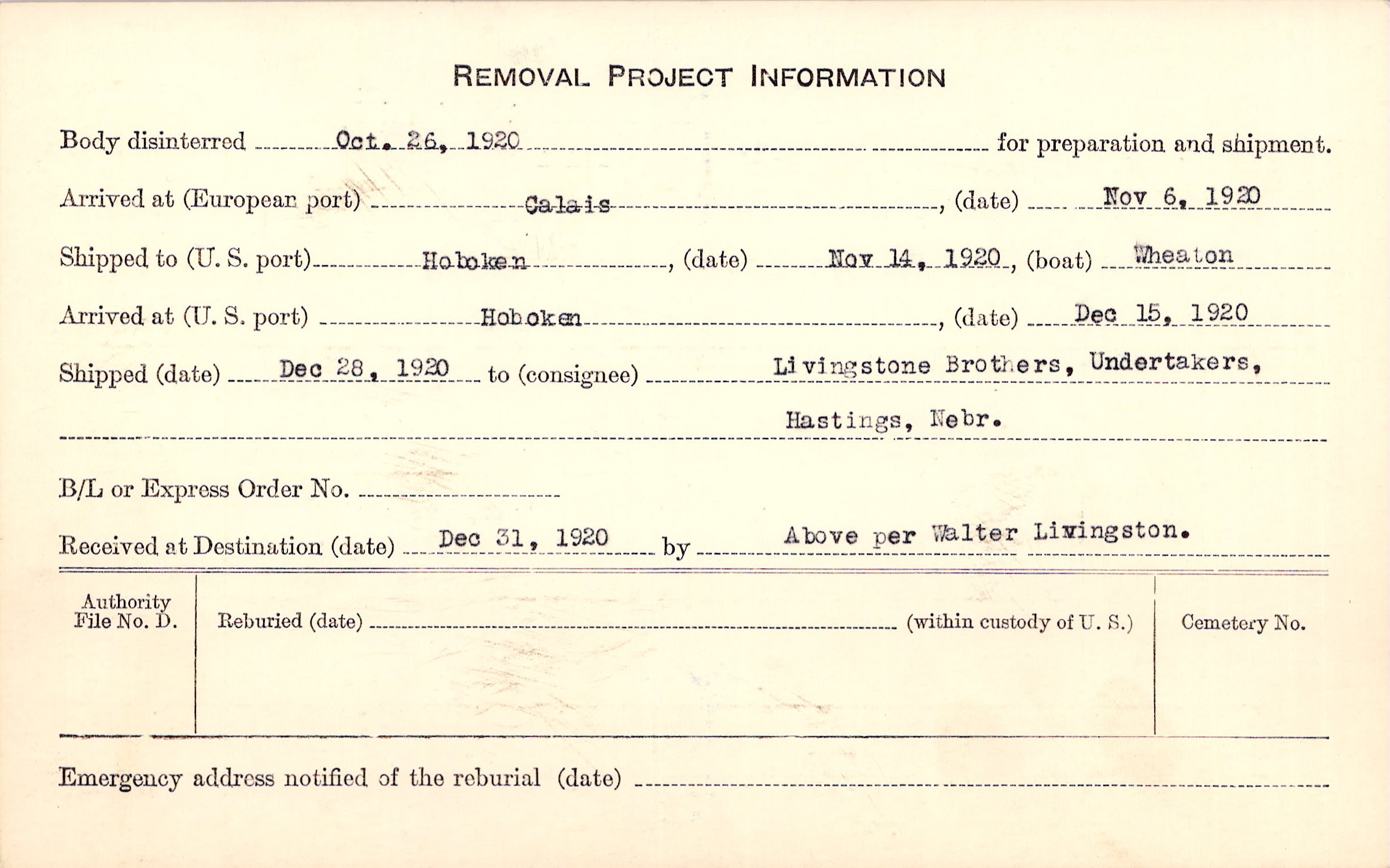 REMOVAL PROJECT INFORMATION

Body disinterred Oct. 26, 1920 for preparation and shipment.

Arrived at (European port) Calais, (date) Nov 6, 1920

Shipped to (U. S. port) Hoboken, (date) Nov 14, 1920, (boat) Wheaton

Arrived at (U. S. port) Hoboken, (date) Dec 15, 1920

Shipped (date) Dec 28, 1920 to (consignee) Livingstone Brothers, Undertakers, Hastings, Nebr.

B/L or Express Order No.

Received at Destination (date) Dec 31, 1920 by Above per Walter Livingston.

Authority File No. D.

Reburied (date) (within custody of U. S.)

Cemetery No.

Emergency address notified of the reburial (date)